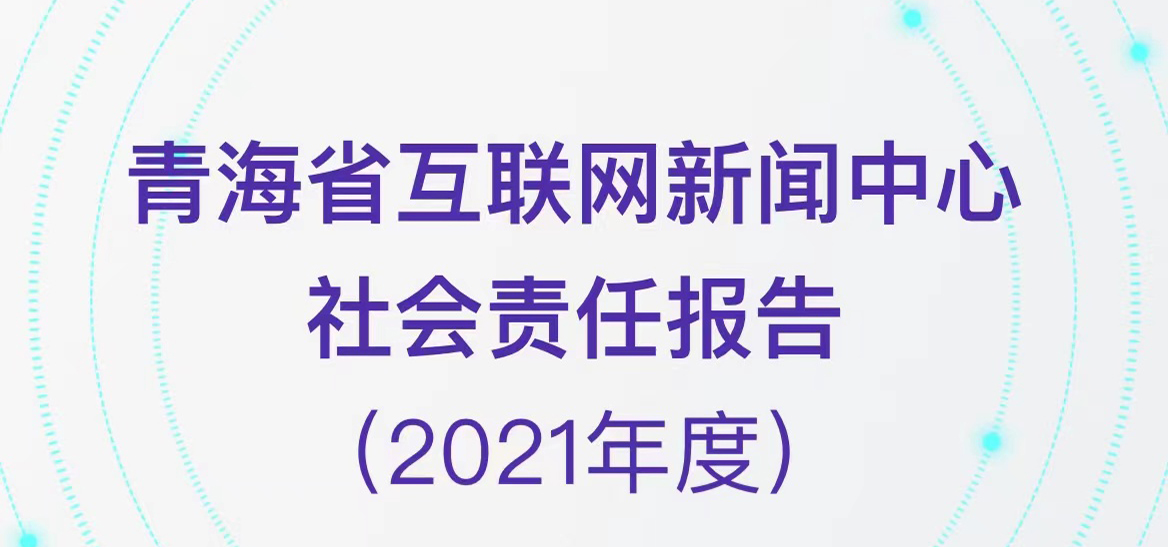 青海省互联网新闻中心
社会责任报告
(2021年度)